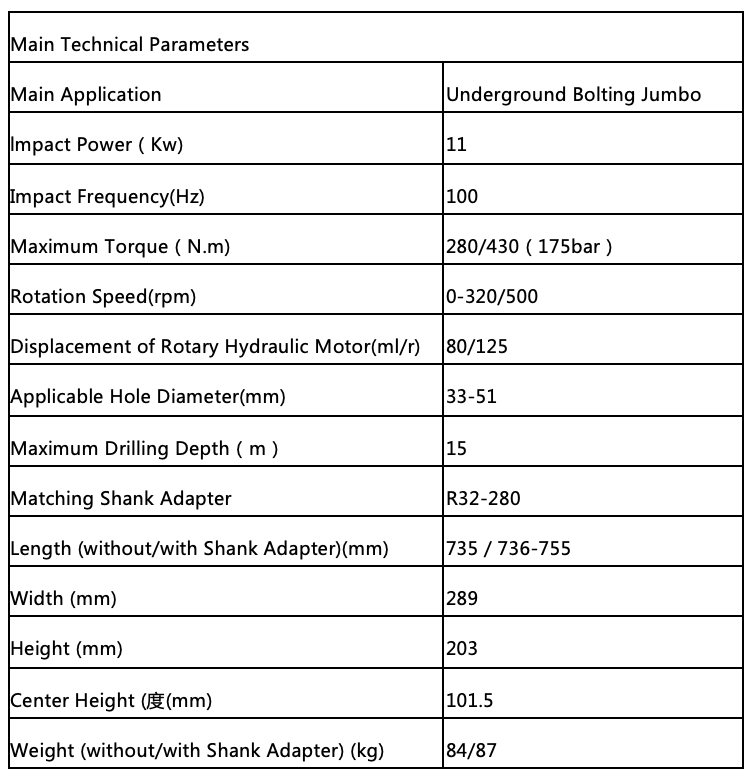 | Main Technical Parameters | |
|---|---|
| Main Application | Underground Bolting Jumbo |
| Impact Power ( Kw) | 11 |
| Impact Frequency(Hz) | 100 |
| Maximum Torque ( N.m) | 280/430 ( 175bar ) |
| Rotation Speed(rpm) | 0-320/500 |
| Displacement of Rotary Hydraulic Motor(ml/r) | 80/125 |
| Applicable Hole Diameter(mm) | 33-51 |
| Maximum Drilling Depth ( m ) | 15 |
| Matching Shank Adapter | R32-280 |
| Length (without/with Shank Adapter)(mm) | 735 / 736-755 |
| Width (mm) | 289 |
| Height (mm) | 203 |
| Center Height (度(mm) | 101.5 |
| Weight (without/with Shank Adapter) (kg) | 84/87 |